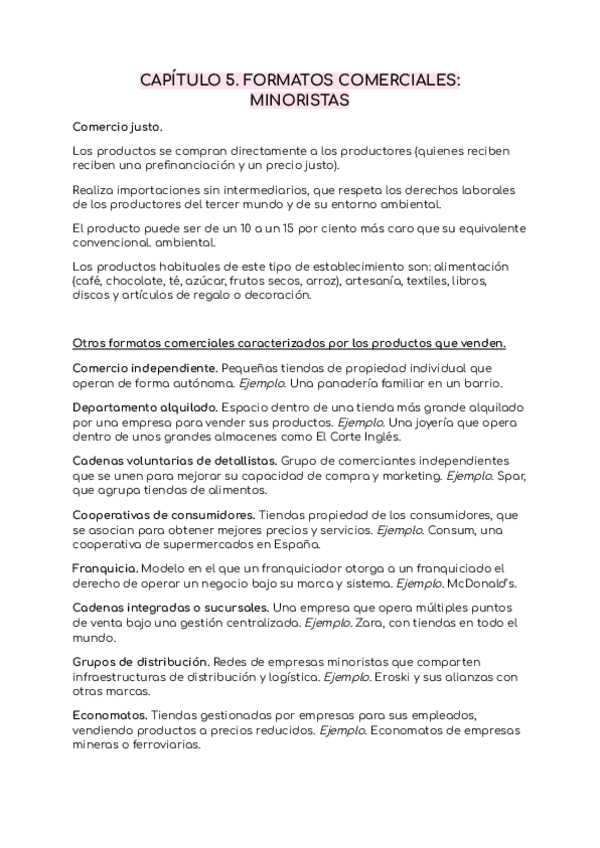 CAPÍTULO 5. FORMATOS COMERCIALES: MINORISTAS

Comercio justo.

Los productos se compran directamente a los productores (quienes reciben reciben una prefinanciación y un precio justo).

Realiza importaciones sin intermediarios, que respeta los derechos laborales de los productores del tercer mundo y de su entorno ambiental.

El producto puede ser de un 10 a un 15 por ciento más caro que su equivalente convencional. ambiental.

Los productos habituales de este tipo de establecimiento son: alimentación (café, chocolate, té, azúcar, frutos secos, arroz), artesanía, textiles, libros, discos y artículos de regalo o decoración.

Otros formatos comerciales caracterizados por los productos que venden.

Comercio independiente. Pequeñas tiendas de propiedad individual que operan de forma autónoma. Ejemplo. Una panadería familiar en un barrio.

Departamento alquilado. Espacio dentro de una tienda más grande alquilado por una empresa para vender sus productos. Ejemplo. Una joyería que opera dentro de unos grandes almacenes como El Corte Inglés.

Cadenas voluntarias de detallistas. Grupo de comerciantes independientes que se unen para mejorar su capacidad de compra y marketing. Ejemplo. Spar, que agrupa tiendas de alimentos.

Cooperativas de consumidores. Tiendas propiedad de los consumidores, que se asocian para obtener mejores precios y servicios. Ejemplo. Consum, una cooperativa de supermercados en España.

Franquicia. Modelo en el que un franquiciador otorga a un franquiciado el derecho de operar un negocio bajo su marca y sistema. Ejemplo. McDonald's.

Cadenas integradas o sucursales. Una empresa que opera múltiples puntos de venta bajo una gestión centralizada. Ejemplo. Zara, con tiendas en todo el mundo.

Grupos de distribución. Redes de empresas minoristas que comparten infraestructuras de distribución y logística. Ejemplo. Eroski y sus alianzas con otras marcas.

Economatos. Tiendas gestionadas por empresas para sus empleados, vendiendo productos a precios reducidos. Ejemplo. Economatos de empresas mineras o ferroviarias.